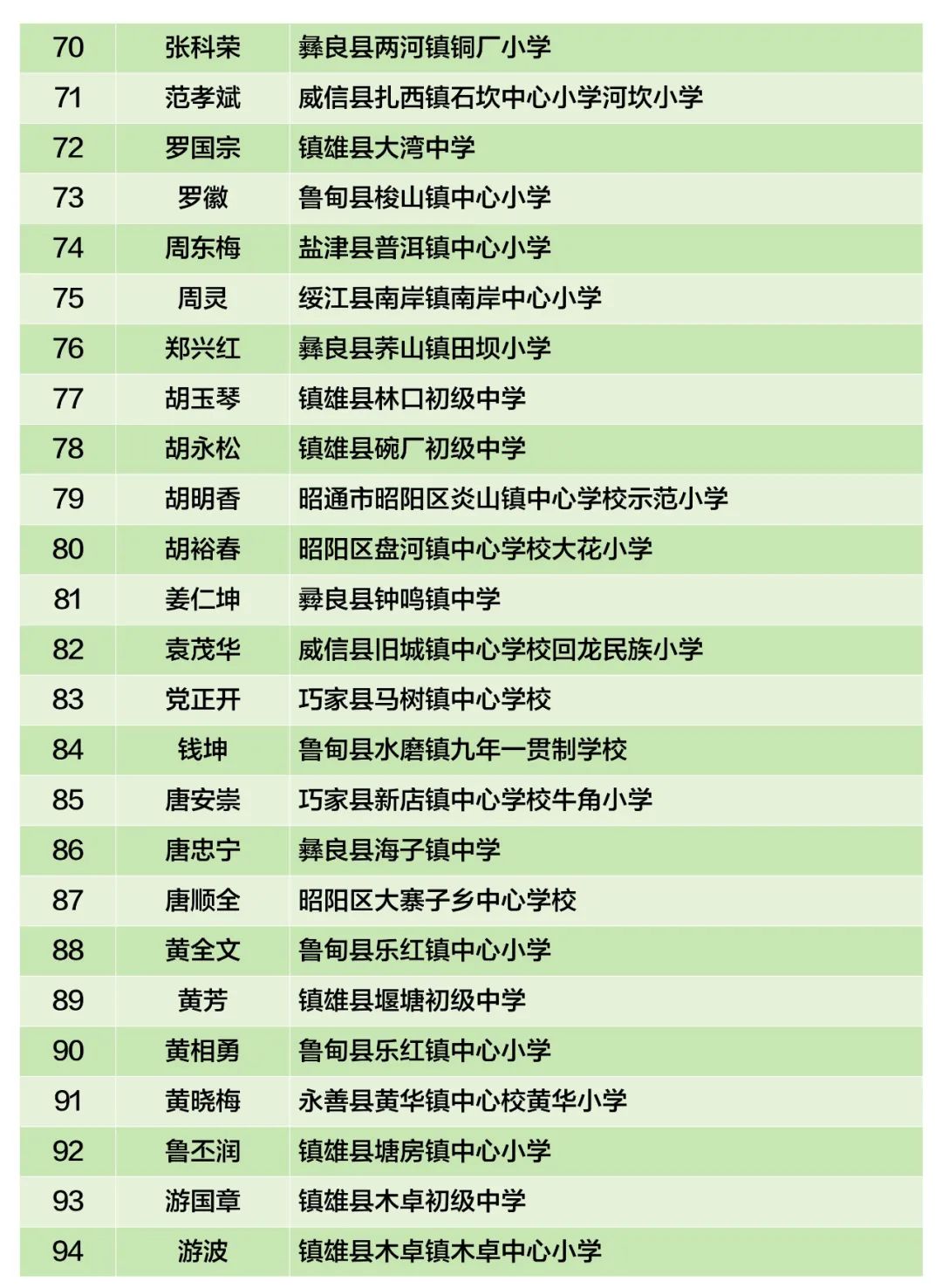 | 70 | 张科荣 | 彝良县两河镇铜厂小学 |
|---|---|---|
| 71 | 范孝斌 | 威信县扎西镇石坎中心小学河坎小学 |
| 72 | 罗国宗 | 镇雄县大湾中学 |
| 73 | 罗徽 | 鲁甸县梭山镇中心小学 |
| 74 | 周东梅 | 盐津县普洱镇中心小学 |
| 75 | 周灵 | 绥江县南岸镇南岸中心小学 |
| 76 | 郑兴红 | 彝良县荞山镇田坝小学 |
| 77 | 胡玉琴 | 镇雄县林口初级中学 |
| 78 | 胡永松 | 镇雄县碗厂初级中学 |
| 79 | 胡明香 | 昭通市昭阳区炎山镇中心学校示范小学 |
| 80 | 胡裕春 | 昭阳区盘河镇中心学校大花小学 |
| 81 | 姜仁坤 | 彝良县钟鸣镇中学 |
| 82 | 袁茂华 | 威信县旧城镇中心学校回龙民族小学 |
| 83 | 党正开 | 巧家县马树镇中心学校 |
| 84 | 钱坤 | 鲁甸县水磨镇九年一贯制学校 |
| 85 | 唐安崇 | 巧家县新店镇中心学校牛角小学 |
| 86 | 唐忠宁 | 彝良县海子镇中学 |
| 87 | 唐顺全 | 昭阳区大寨子乡中心学校 |
| 88 | 黄全文 | 鲁甸县乐红镇中心小学 |
| 89 | 黄芳 | 镇雄县堰塘初级中学 |
| 90 | 黄相勇 | 鲁甸县乐红镇中心小学 |
| 91 | 黄晓梅 | 永善县黄华镇中心校黄华小学 |
| 92 | 鲁丕润 | 镇雄县塘房镇中心小学 |
| 93 | 游国章 | 镇雄县木卓初级中学 |
| 94 | 游波 | 镇雄县木卓镇木卓中心小学 |